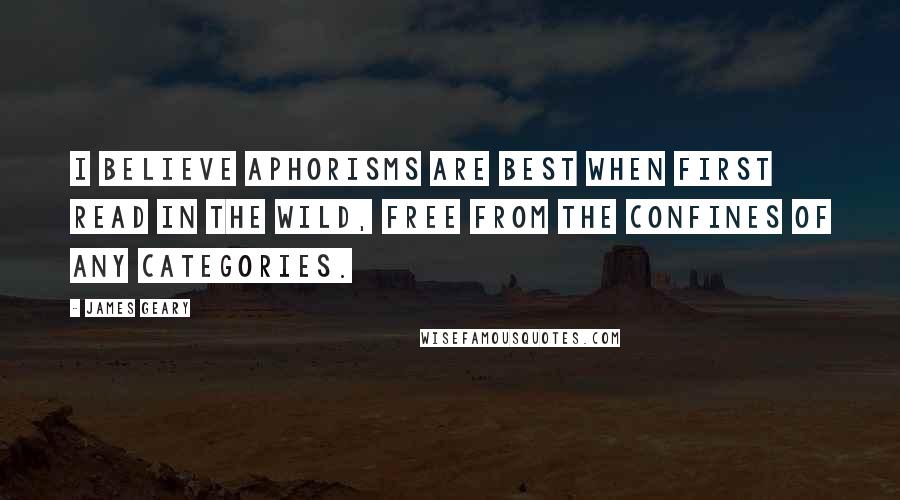 I BELIEVE APHORISMS ARE BEST WHEN FIRST READ IN THE WILD, FREE FROM THE CONFINES OF ANY CATEGORIES.

- JAMES GEARY

WISEFAMOUSQUOTES.COM